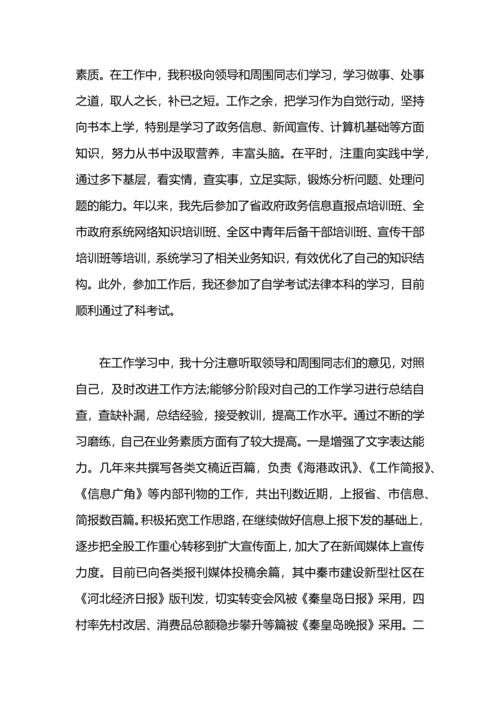 素质。在工作中，我积极向领导和周围同志们学习，学习做事、处事之道，取人之长，补已之短。工作之余，把学习作为自觉行动，坚持向书本上学，特别是学习了政务信息、新闻宣传、计算机基础等方面知识，努力从书中汲取营养，丰富头脑。在平时，注重向实践中学，通过多下基层，看实情，查实事，立足实际，锻炼分析问题、处理问题的能力。年以来，我先后参加了省政府政务信息直报点培训班、全市政府系统网络知识培训班、全区中青年后备干部培训班、宣传干部培训班等培训，系统学习了相关业务知识，有效优化了自己的知识结构。此外，参加工作后，我还参加了自学考试法律本科的学习，目前顺利通过了科考试。

在工作学习中，我十分注意听取领导和周围同志们的意见，对照自己，及时改进工作方法;能够分阶段对自己的工作学习进行总结自查，查缺补漏，总结经验，接受教训，提高工作水平。通过不断的学习磨练，自己在业务素质方面有了较大提高。一是增强了文字表达能力。几年来共撰写各类文稿近百篇，负责《海港政讯》、《工作简报》、《信息广角》等内部刊物的工作，共出刊数近期，上报省、市信息、简报数百篇。积极拓宽工作思路，在继续做好信息上报下发的基础上，逐步把全股工作重心转移到扩大宣传面上，加大了在新闻媒体上宣传力度。目前已向各类报刊媒体投稿余篇，其中秦市建设新型社区在《河北经济日报》版刊发，切实转变会风被《秦皇岛日报》采用，四村率先村改居、消费品总额稳步攀升等篇被《秦皇岛晚报》采用。二